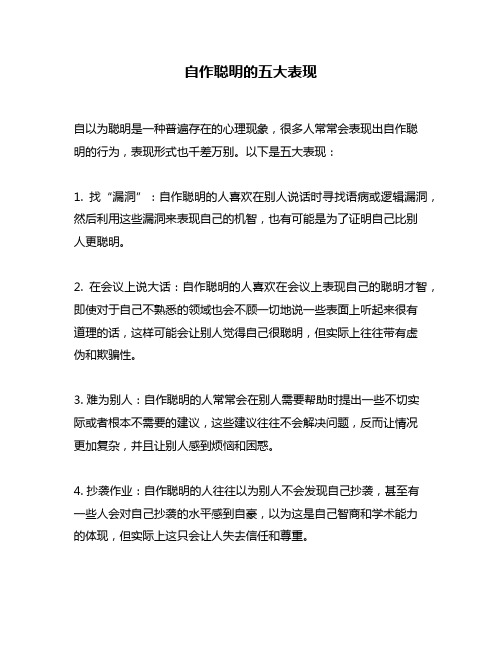 自作聪明的五大表现

自以为聪明是一种普遍存在的心理现象，很多人常常会表现出自作聪明的行为，表现形式也千差万别。以下是五大表现：

1. 找“漏洞”：自作聪明的人喜欢在别人说话时寻找语病或逻辑漏洞，然后利用这些漏洞来表现自己的机智，也有可能是为了证明自己比别人更聪明。

2. 在会议上说大话：自作聪明的人喜欢在会议上表现自己的聪明才智，即使对于自己不熟悉的领域也会不顾一切地说一些表面上听起来很有道理的话，这样可能会让别人觉得自己很聪明，但实际上往往带有虚伪和欺骗性。

3. 难为别人：自作聪明的人常常会在别人需要帮助时提出一些不切实际或者根本不需要的建议，这些建议往往不会解决问题，反而让情况更加复杂，并且让别人感到烦恼和困惑。

4. 抄袭作业：自作聪明的人往往以为别人不会发现自己抄袭，甚至有一些人会对自己抄袭的水平感到自豪，以为这是自己智商和学术能力的体现，但实际上这只会让人失去信任和尊重。